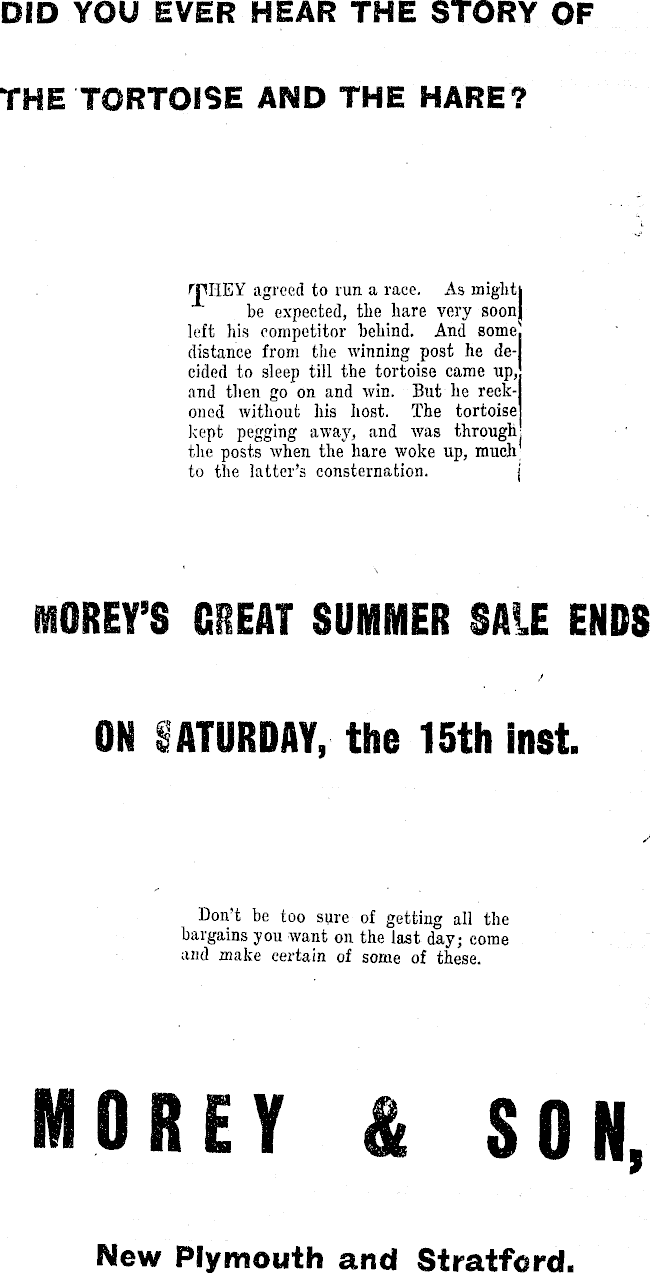 DID YOU EVER HEAR THE STORY OF

THE TORTOISE AND THE HARE?

THEY agreed to run a race. As might be expected, the hare very soon left his competitor behind. And some distance from the winning post he decided to sleep till the tortoise came up, and then go on and win. But he reckoned without his host. The tortoise kept pegging away, and was through the posts when the hare woke up, much to the latter's consternation.

MOREY'S GREAT SUMMER SALE ENDS

ON SATURDAY, the 15th inst.

Don't be too sure of getting all the bargains you want on the last day; come and make certain of some of these.

MOREY & SON,

New Plymouth and Stratford.